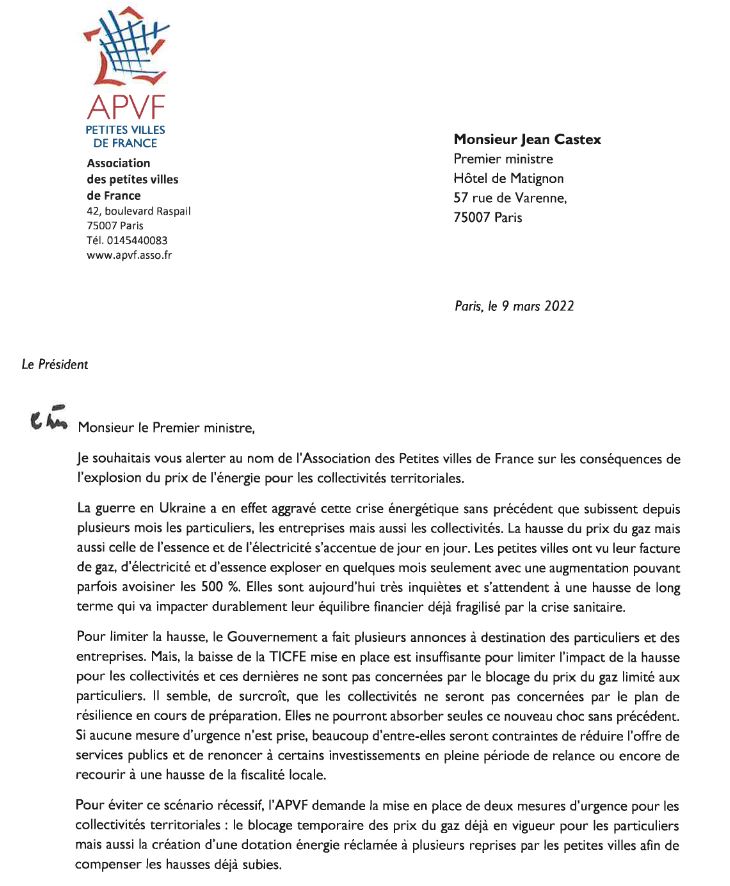 APVF
PETITES VILLES
DE FRANCE

Association
des petites villes
de France
42, boulevard Raspail
75007 Paris
Tél. 0145440083
www.apvf.asso.fr

Monsieur Jean Castex
Premier ministre
Hôtel de Matignon
57 rue de Varenne,
75007 Paris

Paris, le 9 mars 2022

Le Président

Cher Monsieur le Premier ministre,

Je souhaitais vous alerter au nom de l'Association des Petites villes de France sur les conséquences de l'explosion du prix de l'énergie pour les collectivités territoriales.

La guerre en Ukraine a en effet aggravé cette crise énergétique sans précédent que subissent depuis plusieurs mois les particuliers, les entreprises mais aussi les collectivités. La hausse du prix du gaz mais aussi celle de l'essence et de l'électricité s'accentue de jour en jour. Les petites villes ont vu leur facture de gaz, d'électricité et d'essence exploser en quelques mois seulement avec une augmentation pouvant parfois avoisiner les 500 %. Elles sont aujourd'hui très inquiètes et s'attendent à une hausse de long terme qui va impacter durablement leur équilibre financier déjà fragilisé par la crise sanitaire.

Pour limiter la hausse, le Gouvernement a fait plusieurs annonces à destination des particuliers et des entreprises. Mais, la baisse de la TICFE mise en place est insuffisante pour limiter l'impact de la hausse pour les collectivités et ces dernières ne sont pas concernées par le blocage du prix du gaz limité aux particuliers. Il semble, de surcroît, que les collectivités ne seront pas concernées par le plan de résilience en cours de préparation. Elles ne pourront absorber seules ce nouveau choc sans précédent. Si aucune mesure d'urgence n'est prise, beaucoup d'entre-elles seront contraintes de réduire l'offre de services publics et de renoncer à certains investissements en pleine période de relance ou encore de recourir à une hausse de la fiscalité locale.

Pour éviter ce scénario récessif, l'APVF demande la mise en place de deux mesures d'urgence pour les collectivités territoriales : le blocage temporaire des prix du gaz déjà en vigueur pour les particuliers mais aussi la création d'une dotation énergie réclamée à plusieurs reprises par les petites villes afin de compenser les hausses déjà subies.